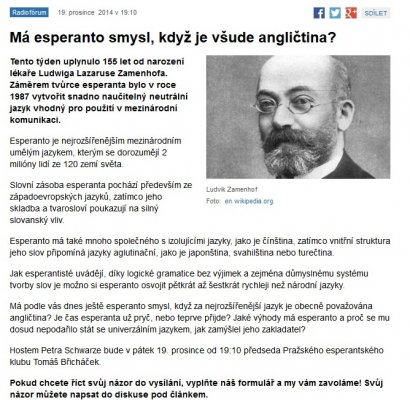 Radiofórum 19. prosince 2014 v 19:10

SDÍLET

Má esperanto smysl, když je všude angličtina?

Tento týden uplynulo 155 let od narození lékaře Ludwiga Lazaruse Zamenhofa. Záměrem tvůrce esperanta bylo v roce 1987 vytvořit snadno naučitelný neutrální jazyk vhodný pro použití v mezinárodní komunikaci.

Ludvík Zamenhof
Foto: en.wikipedia.org

Esperanto je nejrozšířenějším mezinárodním umělým jazykem, kterým se dorozumějí 2 milióny lidí ze 120 zemí světa.

Slovní zásoba esperanta pochází především ze západoevropských jazyků, zatímco jeho skladba a tvarosloví poukazují na silný slovanský vliv.

Esperanto má také mnoho společného s izolujícími jazyky, jako je čínština, zatímco vnitřní struktura jeho slov připomíná jazyky aglutinační, jako je japonština, svahilština nebo turečtina.

Jak esperantisté uvádějí, díky logické gramatice bez výjimek a zejména důmyslnému systému tvorby slov je možno si esperanto osvojit pětkrát až šestkrát rychleji než národní jazyky.

Má podle vás dnes ještě esperanto smysl, když za nejrozšířenější jazyk je obecně považována angličtina? Je čas esperanta už pryč, nebo teprve přijde? Jaké výhody má esperanto a proč se mu dosud nepodařilo stát se univerzálním jazykem, jak zamýšlel jeho zakladatel?

Hostem Petra Schwarze bude v pátek 19. prosince od 19:10 předseda Pražského esperantského klubu Tomáš Břicháček.

Pokud chcete říct svůj názor do vysílání, vyplňte náš formulář a my vám zavoláme! Svůj názor můžete napsat do diskuse pod článkem.